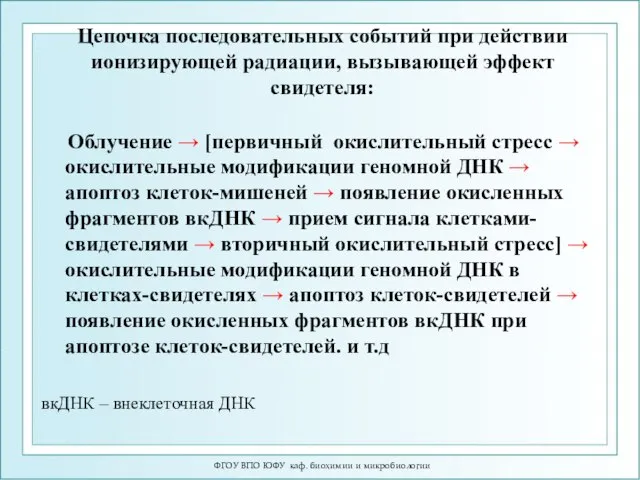 Цепочка последовательных событий при действии ионизирующей радиации, вызывающей эффект свидетеля:

Облучение → [первичный окислительный стресс → окислительные модификации геномной ДНК → апоптоз клеток-мишеней → появление окисленных фрагментов вкДНК → прием сигнала клетками-свидетелями → вторичный окислительный стресс] → окислительные модификации геномной ДНК в клетках-свидетелях → апоптоз клеток-свидетелей → появление окисленных фрагментов вкДНК при апоптозе клеток-свидетелей. и т.д

вкДНК – внеклеточная ДНК

ФГОУ ВПО ЮФУ каф. биохимии и микробиологии